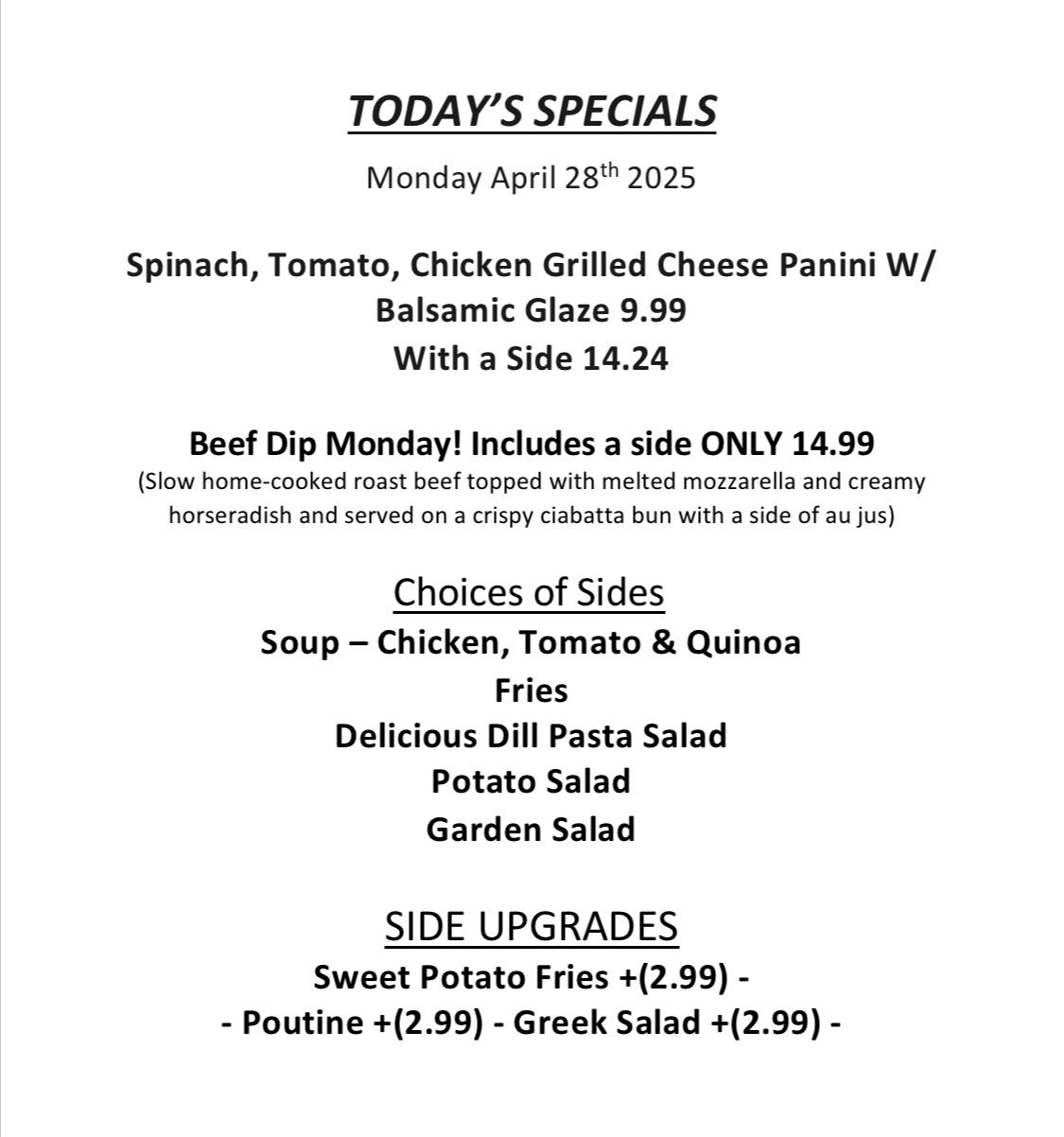 TODAY'S SPECIALS

Monday April 28th 2025

Spinach, Tomato, Chicken Grilled Cheese Panini W/
Balsamic Glaze 9.99
With a Side 14.24

Beef Dip Monday! Includes a side ONLY 14.99

(Slow home-cooked roast beef topped with melted mozzarella and creamy horseradish and served on a crispy ciabatta bun with a side of au jus)

Choices of Sides
Soup – Chicken, Tomato & Quinoa
Fries
Delicious Dill Pasta Salad
Potato Salad
Garden Salad

SIDE UPGRADES
Sweet Potato Fries +(2.99) -
- Poutine +(2.99) - Greek Salad +(2.99) -